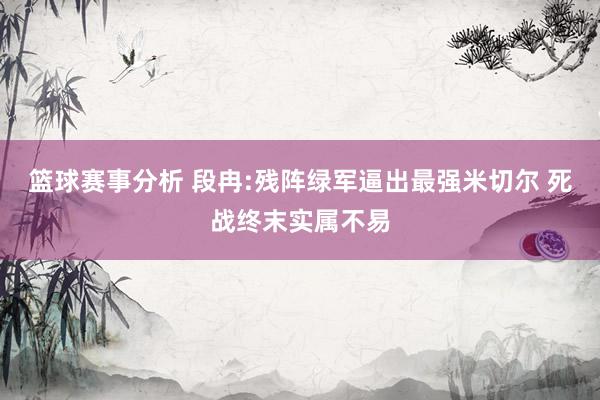 篮球赛事分析 段冉:残阵绿军逼出最强米切尔 死战终末实属不易